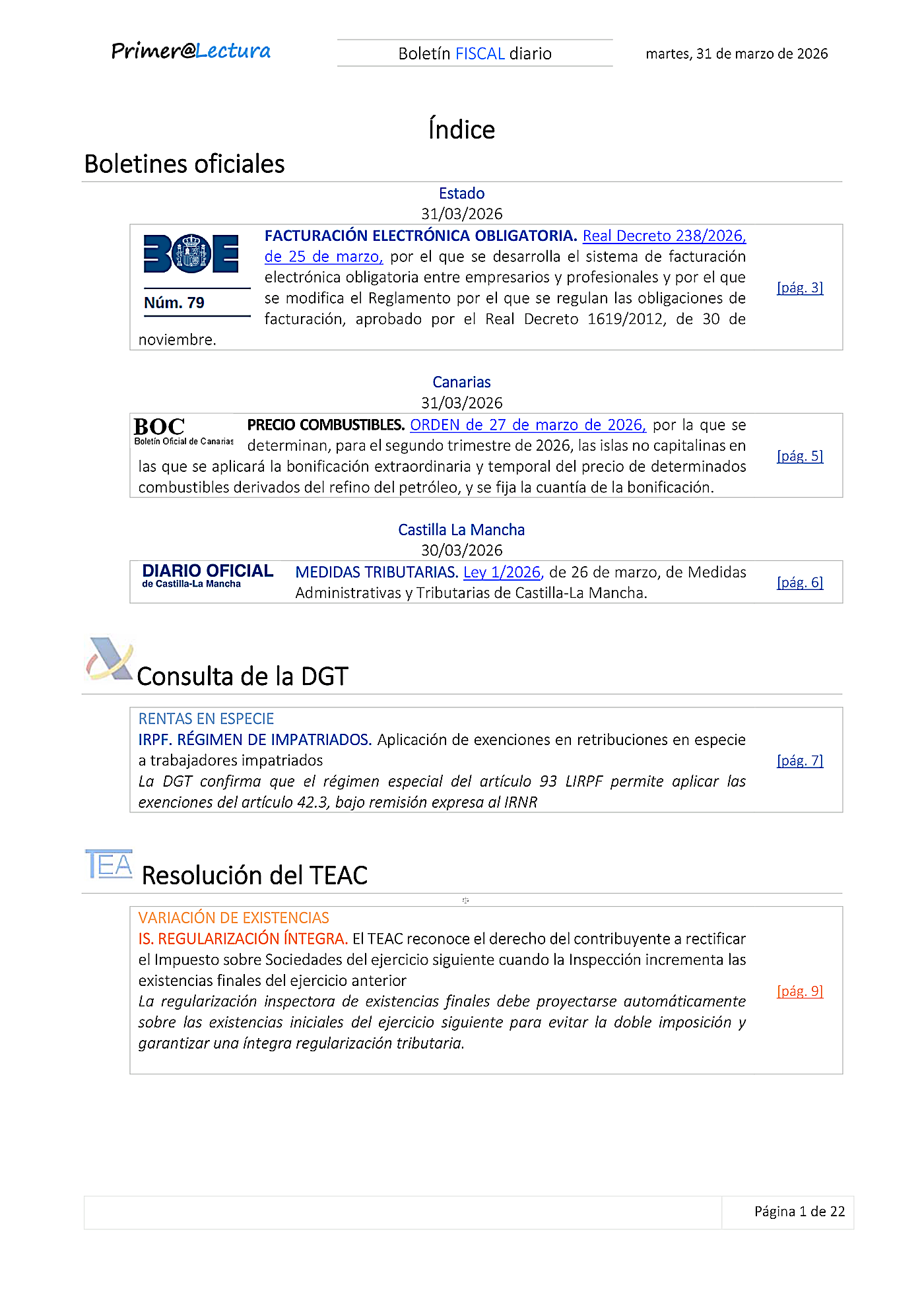 Primer@Lectura

Boletín FISCAL diario

martes, 31 de marzo de 2026

Índice

Boletines oficiales

Estado
31/03/2026

BOE
Núm. 79

FACTURACIÓN ELECTRÓNICA OBLIGATORIA. Real Decreto 238/2026, de 25 de marzo, por el que se desarrolla el sistema de facturación electrónica obligatoria entre empresarios y profesionales y por el que se modifica el Reglamento por el que se regulan las obligaciones de facturación, aprobado por el Real Decreto 1619/2012, de 30 de noviembre.

[pág. 3]

Canarias
31/03/2026

BOC
Boletín Oficial de Canarias

PRECIO COMBUSTIBLES. ORDEN de 27 de marzo de 2026, por la que se determinan, para el segundo trimestre de 2026, las islas no capitalinas en las que se aplicará la bonificación extraordinaria y temporal del precio de determinados combustibles derivados del refino del petróleo, y se fija la cuantía de la bonificación.

[pág. 5]

Castilla La Mancha
30/03/2026

DIARIO OFICIAL
de Castilla-La Mancha

MEDIDAS TRIBUTARIAS. Ley 1/2026, de 26 de marzo, de Medidas Administrativas y Tributarias de Castilla-La Mancha.

[pág. 6]

Consulta de la DGT

RENTAS EN ESPECIE
IRPF. RÉGIMEN DE IMPATRIADOS. Aplicación de exenciones en retribuciones en especie a trabajadores impatriados
La DGT confirma que el régimen especial del artículo 93 LIRPF permite aplicar las exenciones del artículo 42.3, bajo remisión expresa al IRNR

[pág. 7]

TEA

Resolución del TEAC

VARIACIÓN DE EXISTENCIAS
IS. REGULARIZACIÓN ÍNTEGRA. El TEAC reconoce el derecho del contribuyente a rectificar el Impuesto sobre Sociedades del ejercicio siguiente cuando la Inspección incrementa las existencias finales del ejercicio anterior
La regularización inspectora de existencias finales debe proyectarse automáticamente sobre las existencias iniciales del ejercicio siguiente para evitar la doble imposición y garantizar una íntegra regularización tributaria.

[pág. 9]

Página 1 de 22